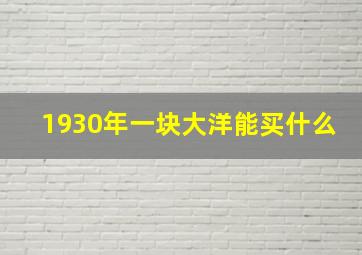 1930年一块大洋能买什么